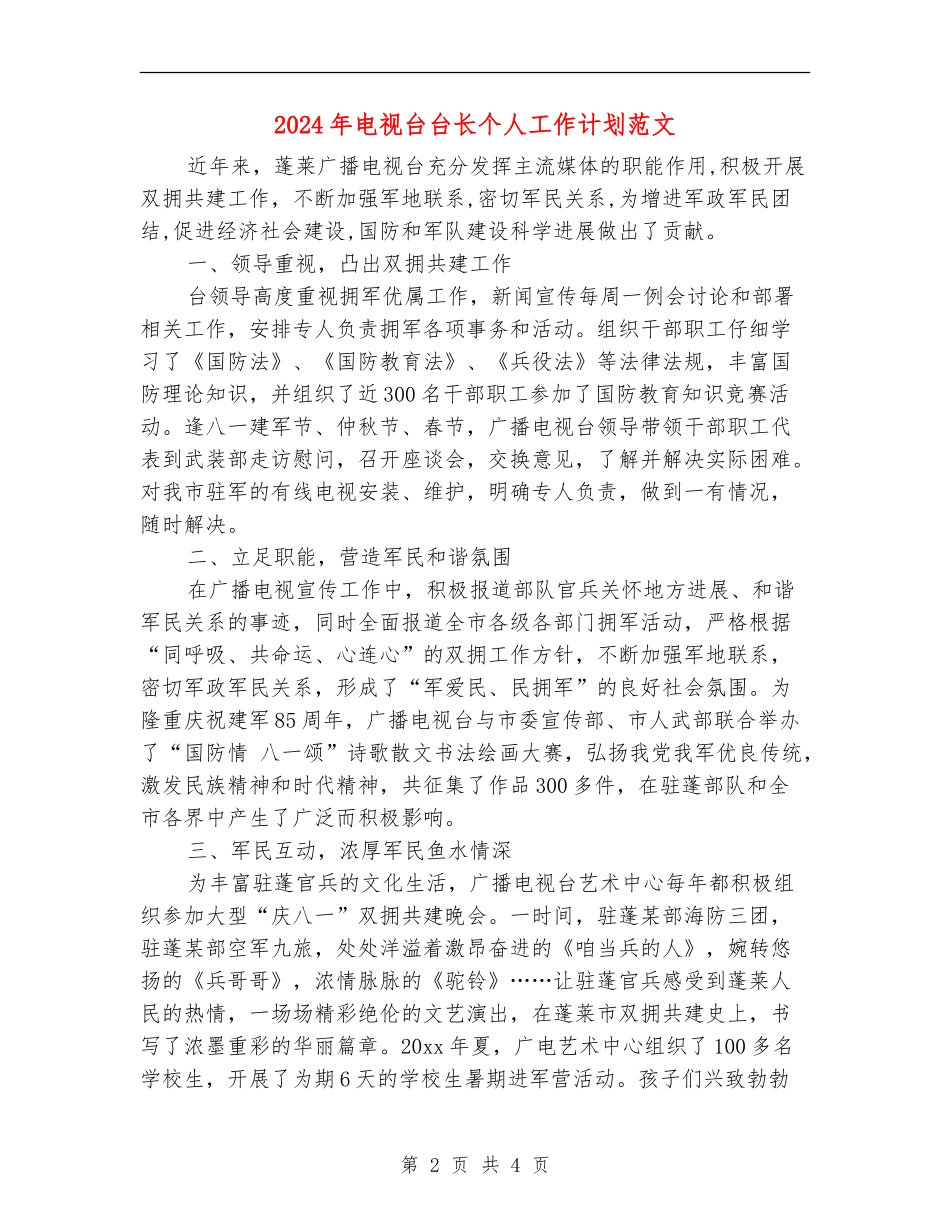 2024年电视台台长个人工作计划范文

近年来，蓬莱广播电视台充分发挥主流媒体的职能作用,积极开展双拥共建工作，不断加强军地联系,密切军民关系,为增进军政军民团结,促进经济社会建设,国防和军队建设科学进展做出了贡献。

一、领导重视，凸出双拥共建工作

台领导高度重视拥军优属工作，新闻宣传每周一例会讨论和部署相关工作，安排专人负责拥军各项事务和活动。组织干部职工仔细学习了《国防法》、《国防教育法》、《兵役法》等法律法规，丰富国防理论知识，并组织了近300名干部职工参加了国防教育知识竞赛活动。逢八一建军节、仲秋节、春节，广播电视台领导带领干部职工代表到武装部走访慰问，召开座谈会，交换意见，了解并解决实际困难。对我市驻军的有线电视安装、维护，明确专人负责，做到一有情况，随时解决。

二、立足职能，营造军民和谐氛围

在广播电视宣传工作中，积极报道部队官兵关怀地方进展、和谐军民关系的事迹，同时全面报道全市各级各部门拥军活动，严格根据“同呼吸、共命运、心连心”的双拥工作方针，不断加强军地联系，密切军政军民关系，形成了“军爱民、民拥军”的良好社会氛围。为隆重庆祝建军85周年，广播电视台与市委宣传部、市人武部联合举办了“国防情 八一颂”诗歌散文书法绘画大赛，弘扬我党我军优良传统，激发民族精神和时代精神，共征集了作品300多件，在驻蓬部队和全市各界中产生了广泛而积极影响。

三、军民互动，浓厚军民鱼水情深

为丰富驻蓬官兵的文化生活，广播电视台艺术中心每年都积极组织参加大型“庆八一”双拥共建晚会。一时间，驻蓬某部海防三团，驻蓬某部空军九旅，处处洋溢着激昂奋进的《咱当兵的人》，婉转悠扬的《兵哥哥》，浓情脉脉的《驼铃》……让驻蓬官兵感受到蓬莱人民的热情，一场场精彩绝伦的文艺演出，在蓬莱市双拥共建史上，书写了浓墨重彩的华丽篇章。20xx年夏，广电艺术中心组织了100多名学校生，开展了为期6天的学校生暑期进军营活动。孩子们兴致勃勃

第 2 页 共 4 页